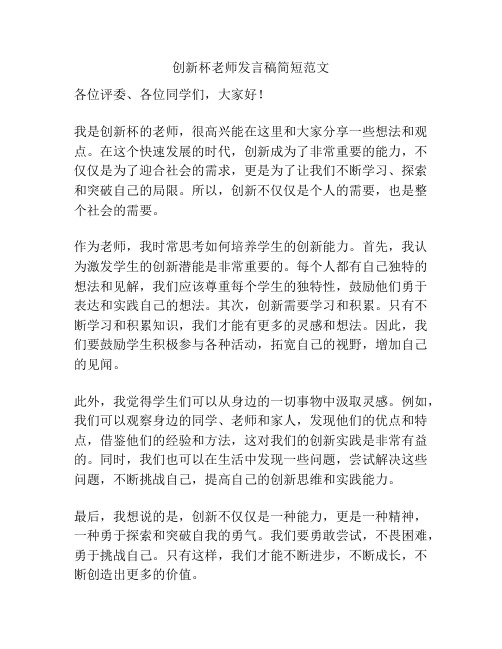 创新杯老师发言稿简短范文

各位评委、各位同学们，大家好！

我是创新杯的老师，很高兴能在这里和大家分享一些想法和观点。在这个快速发展的时代，创新成为了非常重要的能力，不仅仅是为了迎合社会的需求，更是为了让我们不断学习、探索和突破自己的局限。所以，创新不仅仅是个人的需要，也是整个社会的需要。

作为老师，我时常思考如何培养学生的创新能力。首先，我认为激发学生的创新潜能是非常重要的。每个人都有自己独特的想法和见解，我们应该尊重每个学生的独特性，鼓励他们勇于表达和实践自己的想法。其次，创新需要学习和积累。只有不断学习和积累知识，我们才能有更多的灵感和想法。因此，我们要鼓励学生积极参与各种活动，拓宽自己的视野，增加自己的见闻。

此外，我觉得学生们可以从身边的一切事物中汲取灵感。例如，我们可以观察身边的同学、老师和家人，发现他们的优点和特点，借鉴他们的经验和方法，这对我们的创新实践是非常有益的。同时，我们也可以在生活中发现一些问题，尝试解决这些问题，不断挑战自己，提高自己的创新思维和实践能力。

最后，我想说的是，创新不仅仅是一种能力，更是一种精神，一种勇于探索和突破自我的勇气。我们要勇敢尝试，不畏困难，勇于挑战自己。只有这样，我们才能不断进步，不断成长，不断创造出更多的价值。